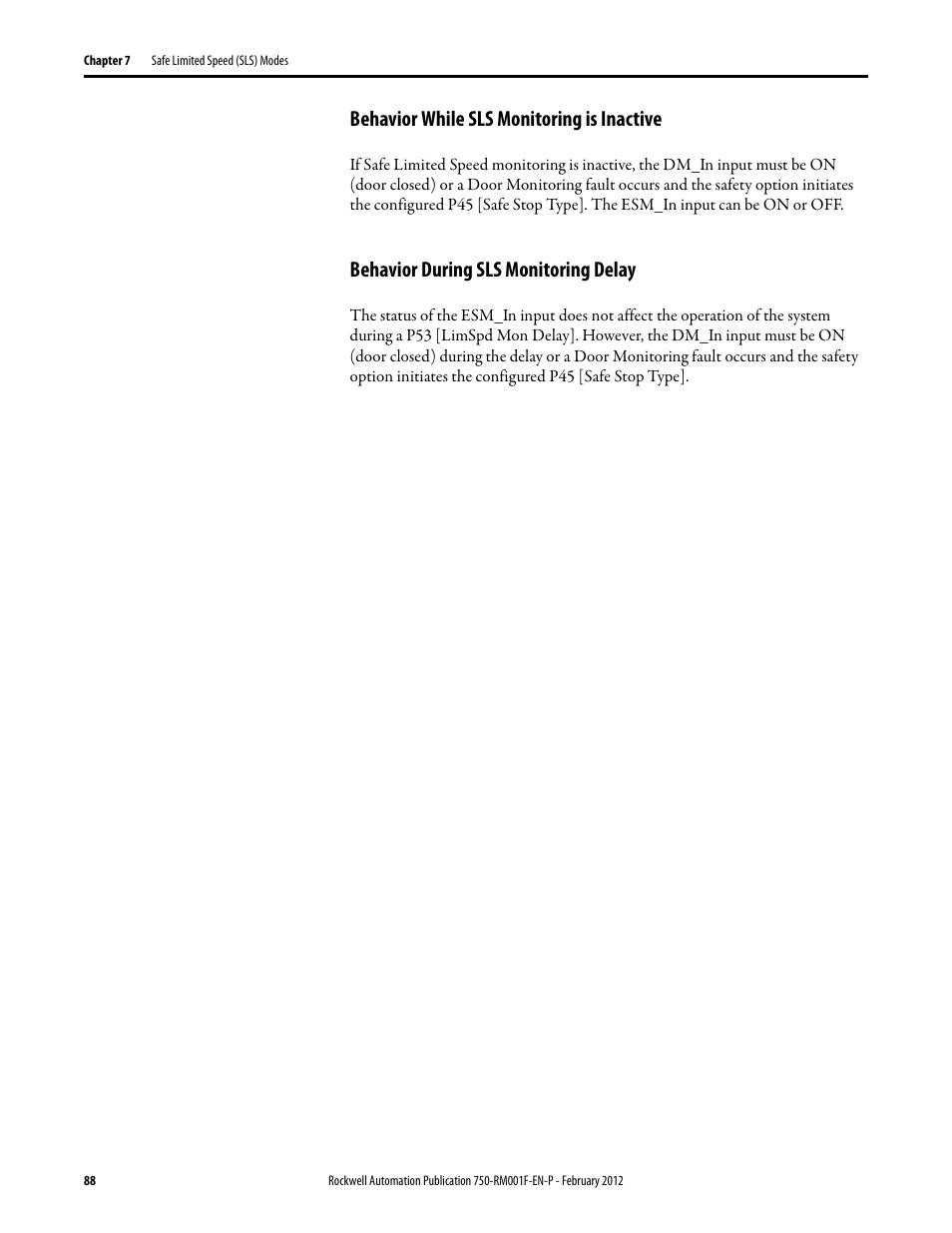 Chapter 7 Safe Limited Speed (SLS) Modes

Behavior While SLS Monitoring is Inactive

If Safe Limited Speed monitoring is inactive, the DM_In input must be ON (door closed) or a Door Monitoring fault occurs and the safety option initiates the configured P45 [Safe Stop Type]. The ESM_In input can be ON or OFF.

Behavior During SLS Monitoring Delay

The status of the ESM_In input does not affect the operation of the system during a P53 [LimSpd Mon Delay]. However, the DM_In input must be ON (door closed) during the delay or a Door Monitoring fault occurs and the safety option initiates the configured P45 [Safe Stop Type].

88 Rockwell Automation Publication 750-RM001F-EN-P - February 2012